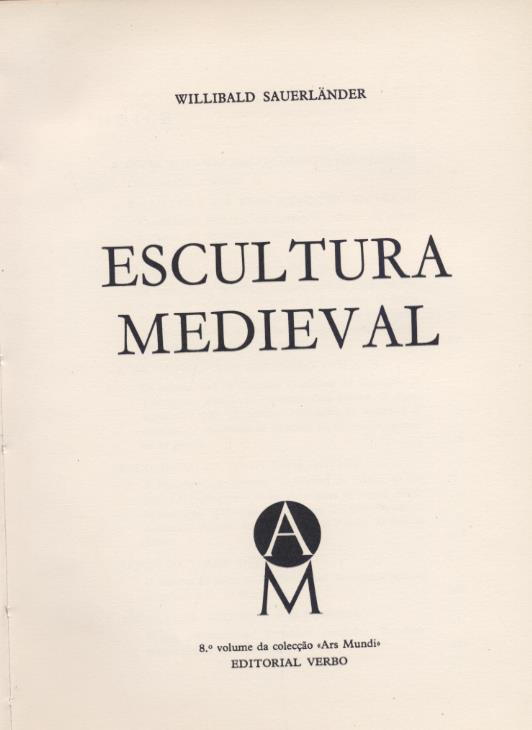 WILLIBALD SAUERLÄNDER

ESCULTURA MEDIEVAL

A
M

8.º volume da colecção «Ars Mundi»
EDITORIAL VERBO